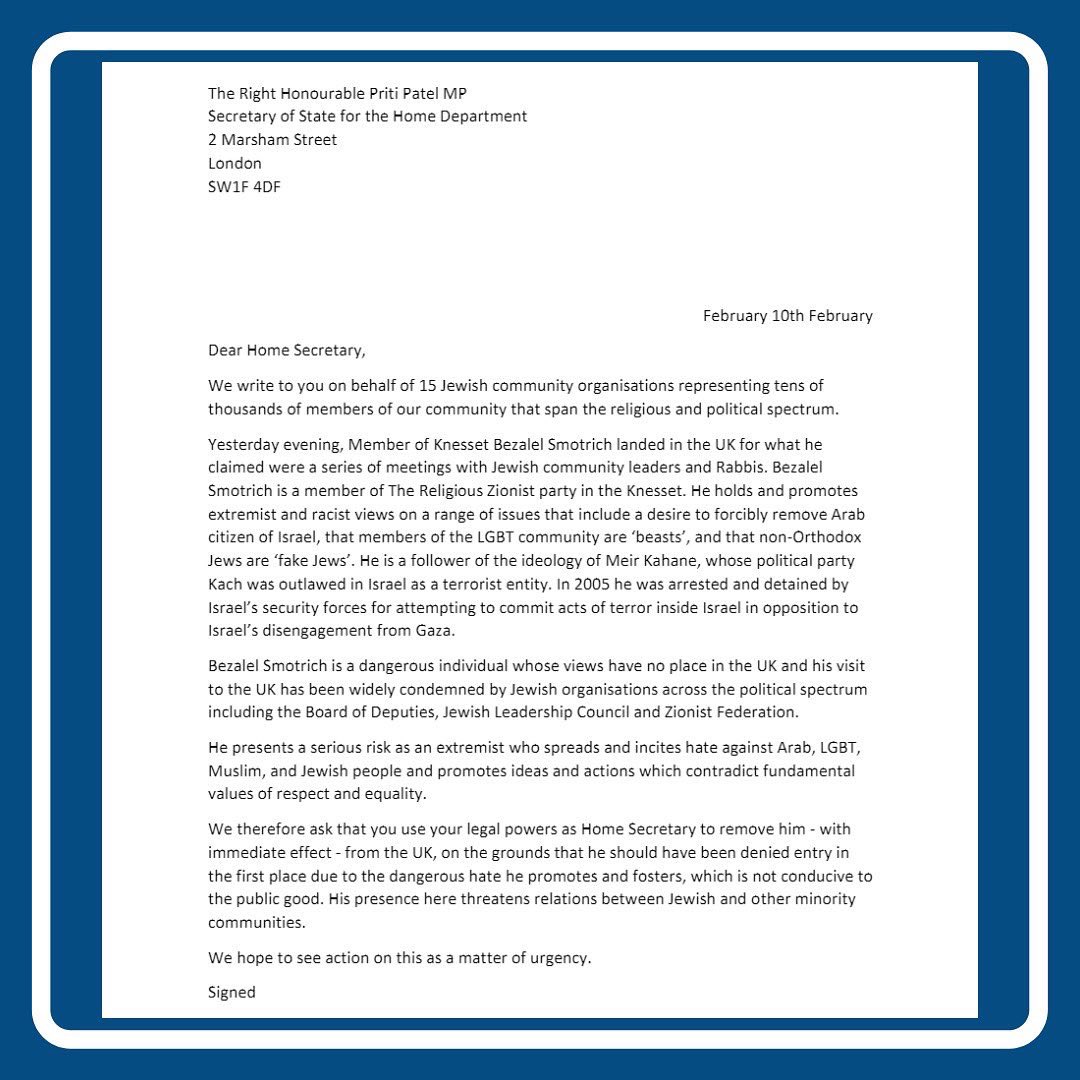 The Right Honourable Priti Patel MP
Secretary of State for the Home Department
2 Marsham Street
London
SW1F 4DF

February 10th February

Dear Home Secretary,

We write to you on behalf of 15 Jewish community organisations representing tens of thousands of members of our community that span the religious and political spectrum.

Yesterday evening, Member of Knesset Bezalel Smotrich landed in the UK for what he claimed were a series of meetings with Jewish community leaders and Rabbis. Bezalel Smotrich is a member of The Religious Zionist party in the Knesset. He holds and promotes extremist and racist views on a range of issues that include a desire to forcibly remove Arab citizen of Israel, that members of the LGBT community are 'beasts', and that non-Orthodox Jews are 'fake Jews'. He is a follower of the ideology of Meir Kahane, whose political party Kach was outlawed in Israel as a terrorist entity. In 2005 he was arrested and detained by Israel's security forces for attempting to commit acts of terror inside Israel in opposition to Israel's disengagement from Gaza.

Bezalel Smotrich is a dangerous individual whose views have no place in the UK and his visit to the UK has been widely condemned by Jewish organisations across the political spectrum including the Board of Deputies, Jewish Leadership Council and Zionist Federation.

He presents a serious risk as an extremist who spreads and incites hate against Arab, LGBT, Muslim, and Jewish people and promotes ideas and actions which contradict fundamental values of respect and equality.

We therefore ask that you use your legal powers as Home Secretary to remove him - with immediate effect - from the UK, on the grounds that he should have been denied entry in the first place due to the dangerous hate he promotes and fosters, which is not conducive to the public good. His presence here threatens relations between Jewish and other minority communities.

We hope to see action on this as a matter of urgency.

Signed